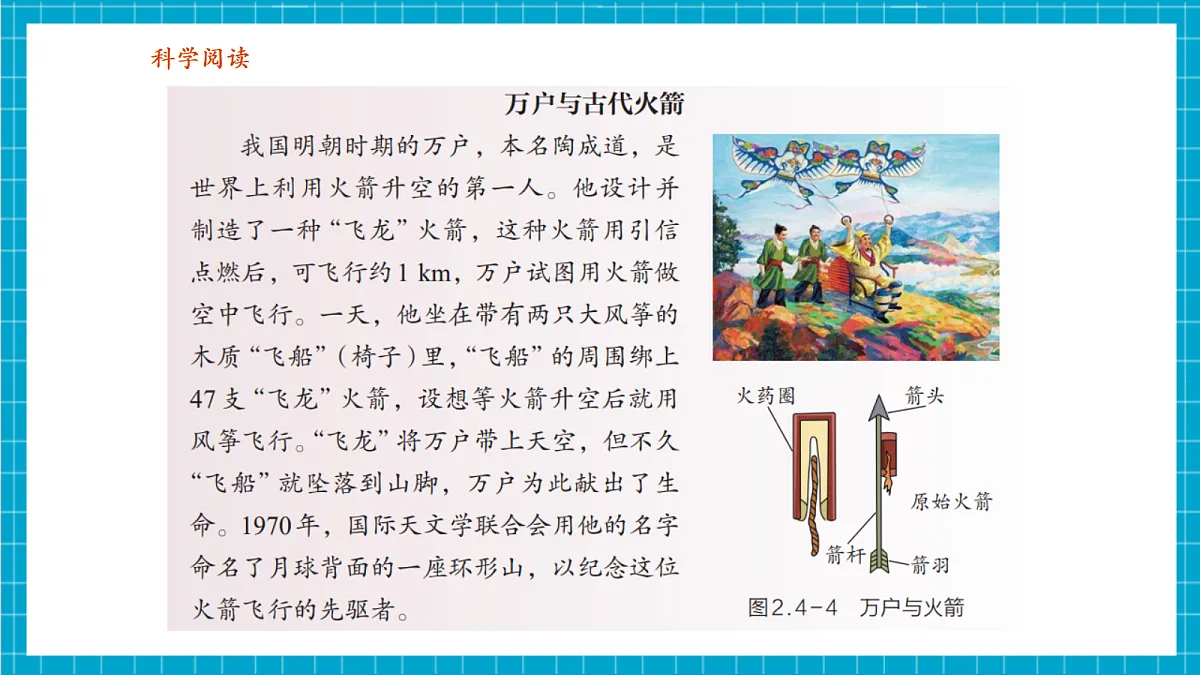 科学阅读

万户与古代火箭

我国明朝时期的万户，本名陶成道，是世界上利用火箭升空的第一人。他设计并制造了一种“飞龙”火箭，这种火箭用引信点燃后，可飞行约1 km，万户试图用火箭做空中飞行。一天，他坐在带有两只大风筝的木质“飞船”（椅子）里，“飞船”的周围绑上47支“飞龙”火箭，设想等火箭升空后就用风筝飞行。“飞龙”将万户带上天空，但不久“飞船”就坠落到山脚，万户为此献出了生命。1970年，国际天文学联合会用他的名字命名了月球背面的一座环形山，以纪念这位火箭飞行的先驱者。

火药圈
箭头
原始火箭
箭杆
箭羽

图2.4-4 万户与火箭